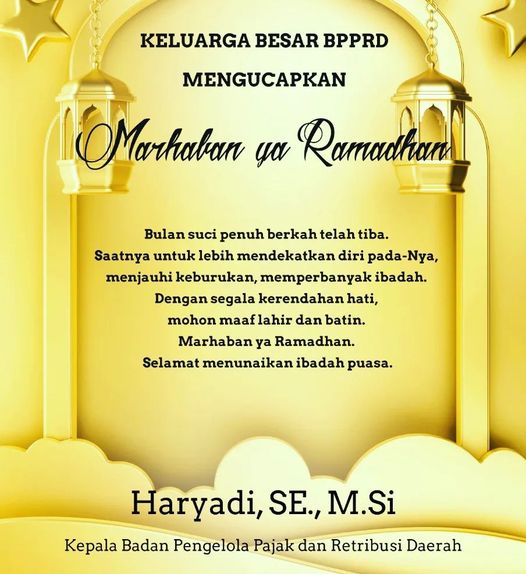 KELUARGA BESAR BPPRD
MENGUCAPKAN

Marhaban ya Ramadhan

Bulan suci penuh berkah telah tiba.
Saatnya untuk lebih mendekatkan diri pada-Nya,
menjauhi keburukan, memperbanyak ibadah.
Dengan segala kerendahan hati,
mohon maaf lahir dan batin.
Marhaban ya Ramadhan.
Selamat menunaikan ibadah puasa.

Haryadi, SE., M.Si

Kepala Badan Pengelola Pajak dan Retribusi Daerah